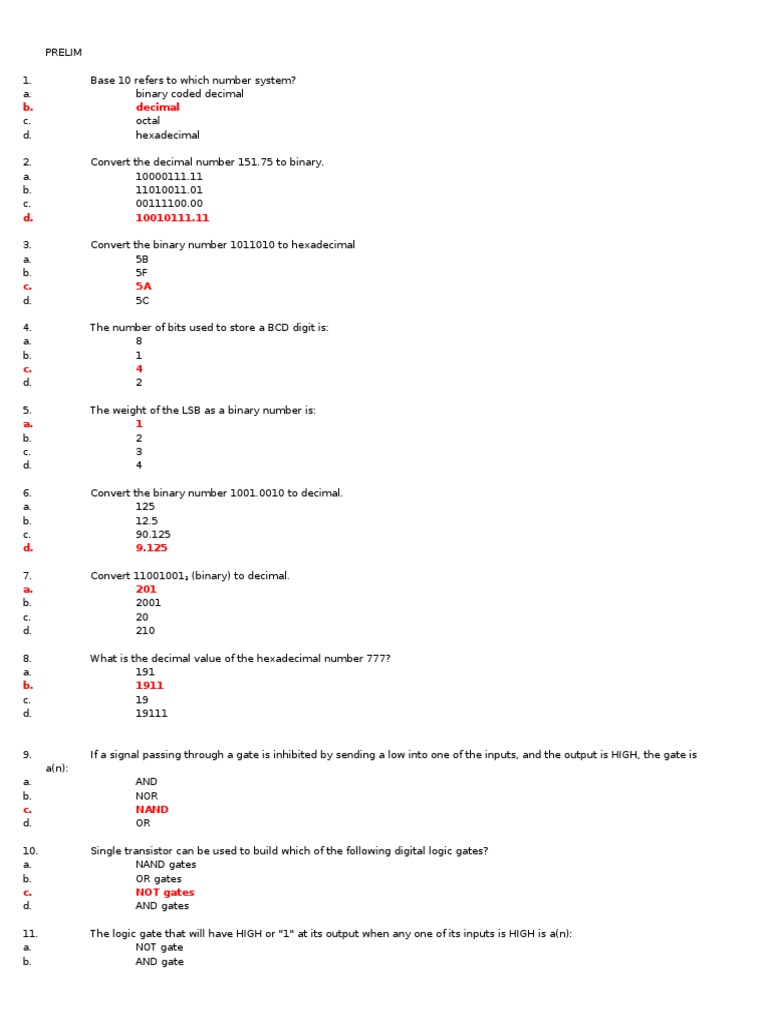 PRELIM

1. Base 10 refers to which number system?
a. binary coded decimal
b. decimal
c. octal
d. hexadecimal

2. Convert the decimal number 151.75 to binary.
a. 10000111.11
b. 11010011.01
c. 00111100.00
d. 10010111.11

3. Convert the binary number 1011010 to hexadecimal
a. 5B
b. 5F
c. 5A
d. 5C

4. The number of bits used to store a BCD digit is:
a. 8
b. 1
c. 4
d. 2

5. The weight of the LSB as a binary number is:
a. 1
b. 2
c. 3
d. 4

6. Convert the binary number 1001.0010 to decimal.
a. 125
b. 12.5
c. 90.125
d. 9.125

7. Convert $11001001_2$ (binary) to decimal.
a. 201
b. 2001
c. 20
d. 210

8. What is the decimal value of the hexadecimal number 777?
a. 191
b. 1911
c. 19
d. 19111

9. If a signal passing through a gate is inhibited by sending a low into one of the inputs, and the output is HIGH, the gate is a(n):
a. AND
b. NOR
c. NAND
d. OR

10. Single transistor can be used to build which of the following digital logic gates?
a. NAND gates
b. OR gates
c. NOT gates
d. AND gates

11. The logic gate that will have HIGH or "1" at its output when any one of its inputs is HIGH is a(n):
a. NOT gate
b. AND gate